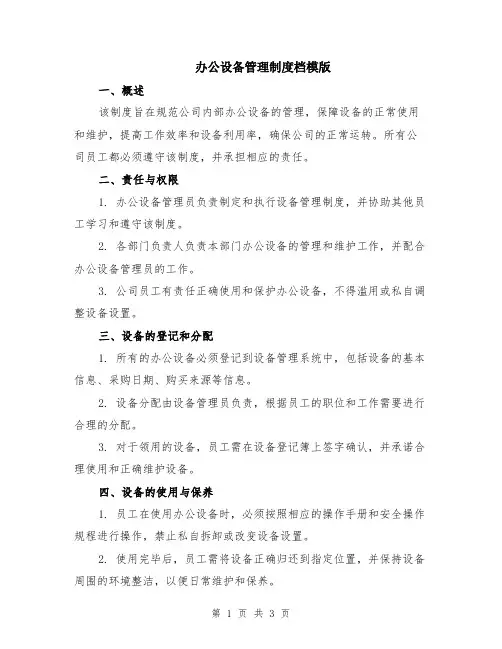 办公设备管理制度档模版

一、概述

该制度旨在规范公司内部办公设备的管理，保障设备的正常使用和维护，提高工作效率和设备利用率，确保公司的正常运转。所有公司员工都必须遵守该制度，并承担相应的责任。

二、责任与权限

1. 办公设备管理员负责制定和执行设备管理制度，并协助其他员工学习和遵守该制度。

2. 各部门负责人负责本部门办公设备的管理和维护工作，并配合办公设备管理员的工作。

3. 公司员工有责任正确使用和保护办公设备，不得滥用或私自调整设备设置。

三、设备的登记和分配

1. 所有的办公设备必须登记到设备管理系统中，包括设备的基本信息、采购日期、购买来源等信息。

2. 设备分配由设备管理员负责，根据员工的职位和工作需要进行合理的分配。

3. 对于领用的设备，员工需在设备登记簿上签字确认，并承诺合理使用和正确维护设备。

四、设备的使用与保养

1. 员工在使用办公设备时，必须按照相应的操作手册和安全操作规程进行操作，禁止私自拆卸或改变设备设置。

2. 使用完毕后，员工需将设备正确归还到指定位置，并保持设备周围的环境整洁，以便日常维护和保养。

第 1 页 共 3 页